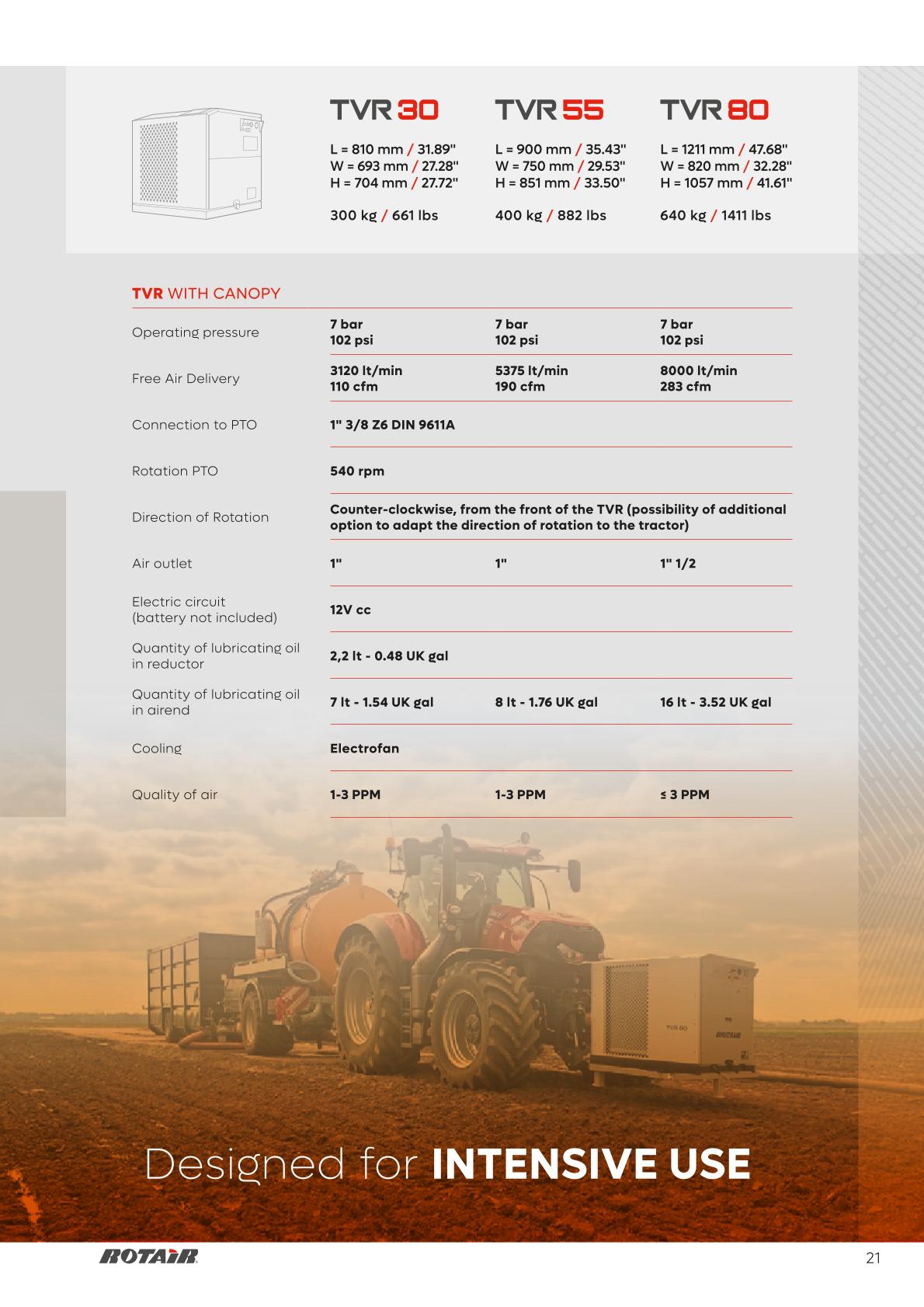 | | TVR 30 | TVR 55 | TVR 80 |
|---|---|---|---|
| | L = 810 mm / 31.89" W = 693 mm / 27.28" H = 704 mm / 27.72" | L = 900 mm / 35.43" W = 750 mm / 29.53" H = 851 mm / 33.50" | L = 1211 mm / 47.68" W = 820 mm / 32.28" H = 1057 mm / 41.61" |
| | 300 kg / 661 lbs | 400 kg / 882 lbs | 640 kg / 1411 lbs |

TVR WITH CANOPY

| | | | |
|---|---|---|---|
| Operating pressure | 7 bar 102 psi | 7 bar 102 psi | 7 bar 102 psi |
| Free Air Delivery | 3120 lt/min 110 cfm | 5375 lt/min 190 cfm | 8000 lt/min 283 cfm |
| Connection to PTO | 1" 3/8 Z6 DIN 9611A | | |
| Rotation PTO | 540 rpm | | |
| Direction of Rotation | Counter-clockwise, from the front of the TVR (possibility of additional option to adapt the direction of rotation to the tractor) | | |
| Air outlet | 1" | 1" | 1" 1/2 |
| Electric circuit (battery not included) | 12V cc | | |
| Quantity of lubricating oil in reductor | 2,2 lt - 0.48 UK gal | | |
| Quantity of lubricating oil in airend | 7 lt - 1.54 UK gal | 8 lt - 1.76 UK gal | 16 lt - 3.52 UK gal |
| Cooling | Electrofan | | |
| Quality of air | 1-3 PPM | 1-3 PPM | ≤ 3 PPM |

TVR 80
ROTAIR

Designed for INTENSIVE USE

ROTAIR
21